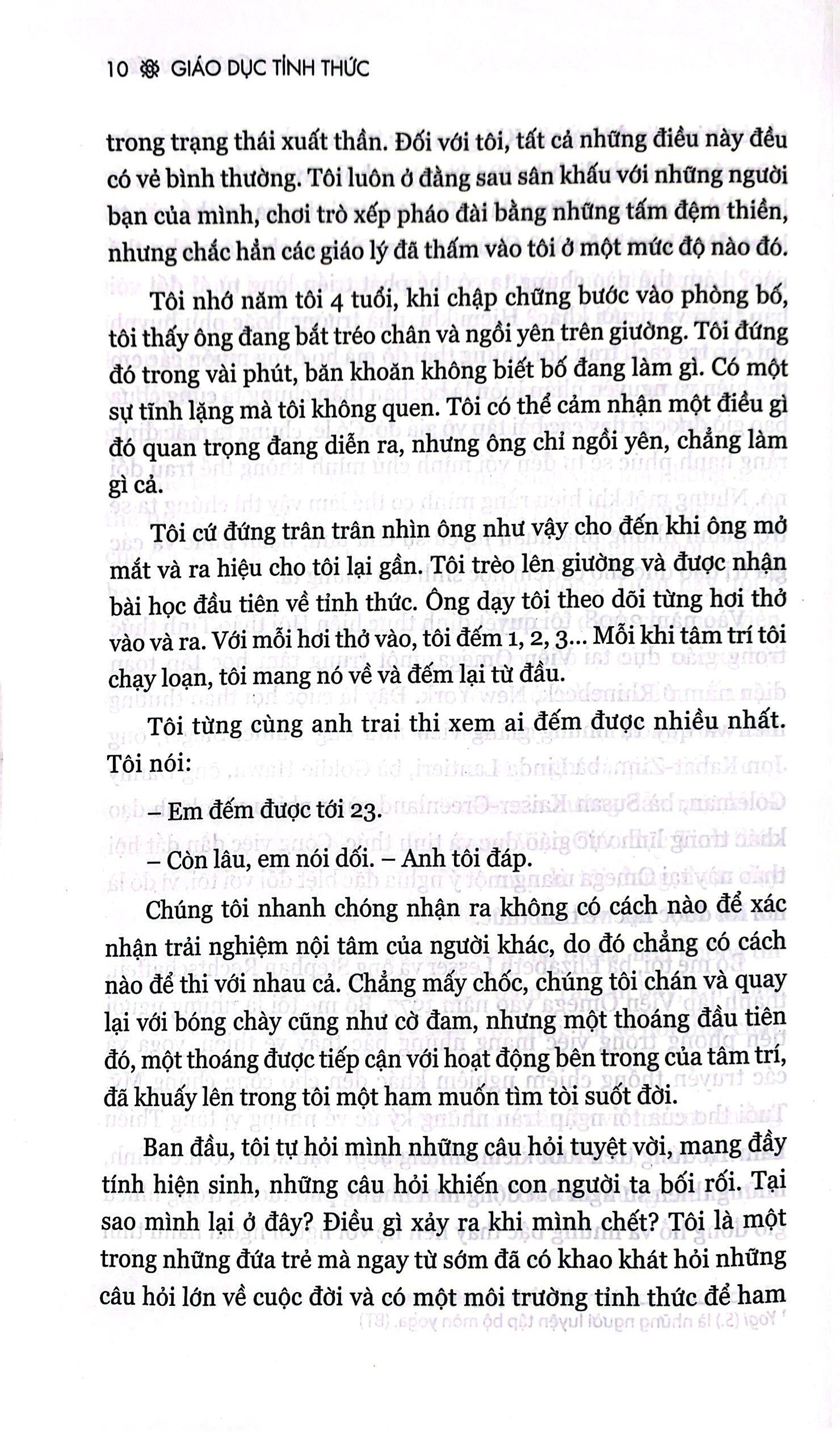 10 GIÁO DỤC TỈNH THỨC

trong trạng thái xuất thần. Đối với tôi, tất cả những điều này đều có vẻ bình thường. Tôi luôn ở đằng sau sân khấu với những người bạn của mình, chơi trò xếp pháo đài bằng những tấm đệm thiền, nhưng chắc hẳn các giáo lý đã thấm vào tôi ở một mức độ nào đó.

Tôi nhớ năm tôi 4 tuổi, khi chập chững bước vào phòng bố, tôi thấy ông đang bắt tréo chân và ngồi yên trên giường. Tôi đứng đó trong vài phút, băn khoăn không biết bố đang làm gì. Có một sự tĩnh lặng mà tôi không quen. Tôi có thể cảm nhận một điều gì đó quan trọng đang diễn ra, nhưng ông chỉ ngồi yên, chẳng làm gì cả.

Tôi cứ đứng trân trân nhìn ông như vậy cho đến khi ông mở mắt và ra hiệu cho tôi lại gần. Tôi trèo lên giường và được nhận bài học đầu tiên về tỉnh thức. Ông dạy tôi theo dõi từng hơi thở vào và ra. Với mỗi hơi thở vào, tôi đếm 1, 2, 3... Mỗi khi tâm trí tôi chạy loạn, tôi mang nó về và đếm lại từ đầu.

Tôi từng cùng anh trai thi xem ai đếm được nhiều nhất. Tôi nói:

– Em đếm được tới 23.

– Còn lâu, em nói dối. – Anh tôi đáp.

Chúng tôi nhanh chóng nhận ra không có cách nào để xác nhận trải nghiệm nội tâm của người khác, do đó chẳng có cách nào để thi với nhau cả. Chẳng mấy chốc, chúng tôi chán và quay lại với bóng chày cũng như cờ đam, nhưng một thoáng đầu tiên đó, một thoáng được tiếp cận với hoạt động bên trong của tâm trí, đã khuấy lên trong tôi một ham muốn tìm tòi suốt đời.

Ban đầu, tôi tự hỏi mình những câu hỏi tuyệt vời, mang đầy tính hiện sinh, những câu hỏi khiến con người ta bối rối. Tại sao mình lại ở đây? Điều gì xảy ra khi mình chết? Tôi là một trong những đứa trẻ mà ngay từ sớm đã có khao khát hỏi những câu hỏi lớn về cuộc đời và có một môi trường tỉnh thức để ham